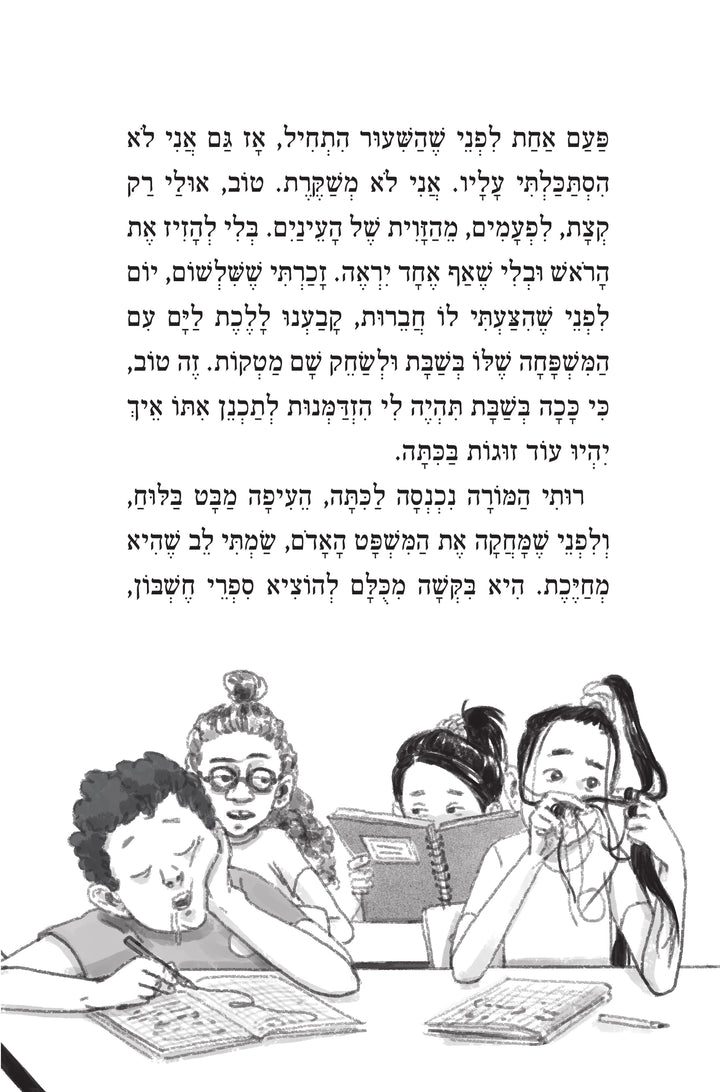 פַּעַם אַחַת לִפְנֵי שֶׁהַשִּׁעוּר הִתְחִיל, אָז גַּם אֲנִי לֹא הִסְתַּכַּלְתִּי עָלָיו. אֲנִי לֹא מְשַׁקֶּרֶת. טוֹב, אוּלַי רַק קְצָת, לִפְעָמִים, מֵהַזָּוִית שֶׁל הָעֵינַיִם. בְּלִי לְהָזִיז אֶת הָרֹאשׁ וּבְלִי שֶׁאַף אֶחָד יִרְאֶה. זָכַרְתִּי שֶׁשִּׁלְשׁוֹם, יוֹם לִפְנֵי שֶׁהִצַּעְתִּי לוֹ חֲבֵרוּת, קָבַעְנוּ לָלֶכֶת לַיָּם עִם הַמִּשְׁפָּחָה שֶׁלּוֹ בְּשַׁבָּת וּלְשַׂחֵק שָׁם מַטְקוֹת. זֶה טוֹב, כִּי כָּכָה בְּשַׁבָּת תִּהְיֶה לִי הִזְדַּמְּנוּת לְתַכְנֵן אִתּוֹ אֵיךְ יִהְיוּ עוֹד זוּגוֹת בַּכִּתָּה.

רוּתִי הַמּוֹרָה נִכְנְסָה לַכִּתָּה, הֵעִיפָה מַבָּט בַּלּוּחַ, וְלִפְנֵי שֶׁמָּחֲקָה אֶת הַמִּשְׁפָּט הָאָדֹם, שַׂמְתִּי לֵב שֶׁהִיא מְחַיֶּכֶת. הִיא בִּקְּשָׁה מִכֻּלָּם לְהוֹצִיא סִפְרֵי חֶשְׁבּוֹן,